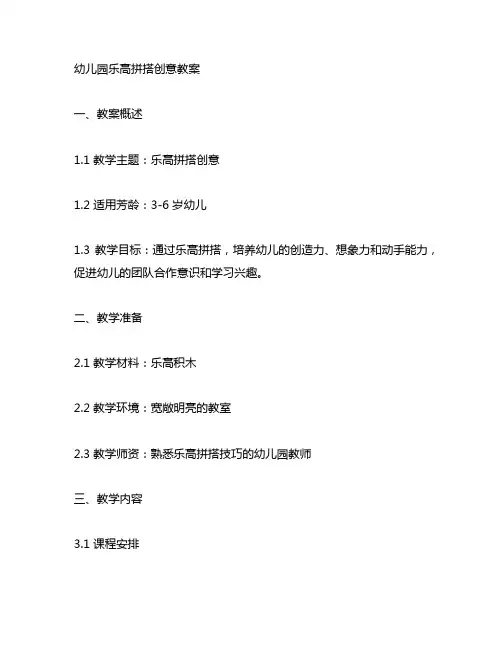 幼儿园乐高拼搭创意教案

一、教案概述

1.1 教学主题：乐高拼搭创意

1.2 适用芳龄：3-6 岁幼儿

1.3 教学目标：通过乐高拼搭，培养幼儿的创造力、想象力和动手能力，促进幼儿的团队合作意识和学习兴趣。

二、教学准备

2.1 教学材料：乐高积木

2.2 教学环境：宽敞明亮的教室

2.3 教学师资：熟悉乐高拼搭技巧的幼儿园教师

三、教学内容

3.1 课程安排